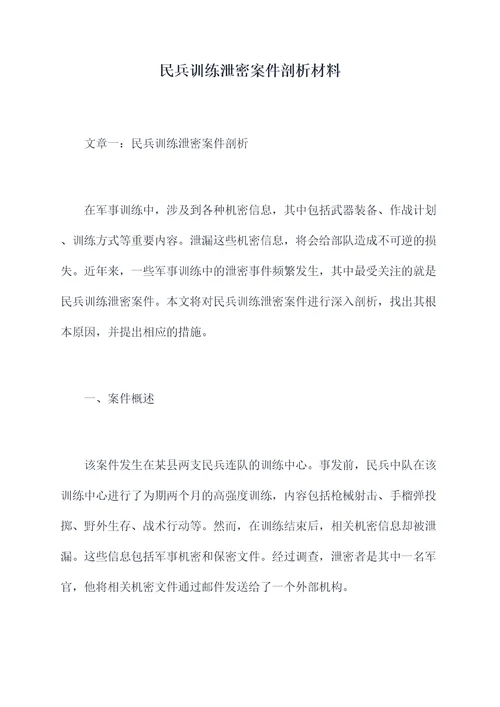 民兵训练泄密案件剖析材料

文章一：民兵训练泄密案件剖析

在军事训练中，涉及到各种机密信息，其中包括武器装备、作战计划、训练方式等重要内容。泄漏这些机密信息，将会给部队造成不可逆的损失。近年来，一些军事训练中的泄密事件频繁发生，其中最受关注的就是民兵训练泄密案件。本文将对民兵训练泄密案件进行深入剖析，找出其根本原因，并提出相应的措施。

一、案件概述

该案件发生在某县两支民兵连队的训练中心。事发前，民兵中队在该训练中心进行了为期两个月的高强度训练，内容包括枪械射击、手榴弹投掷、野外生存、战术行动等。然而，在训练结束后，相关机密信息却被泄漏。这些信息包括军事机密和保密文件。经过调查，泄密者是其中一名军官，他将相关机密文件通过邮件发送给了一个外部机构。